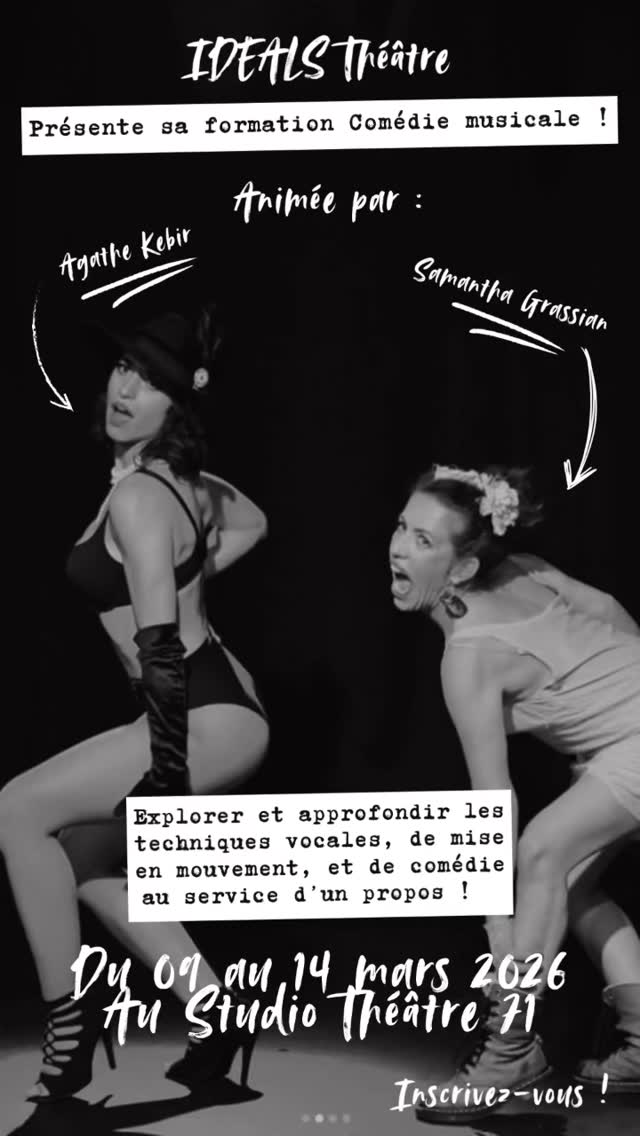 IDEALS Théâtre

Présente sa formation Comédie musicale !

Animée par :

Agathe Kebir

Samantha Grassian

Explorer et approfondir les techniques vocales, de mise en mouvement, et de comédie au service d'un propos !

Du 09 au 14 mars 2026
Au Studio Théâtre 71

Inscrivez-vous !